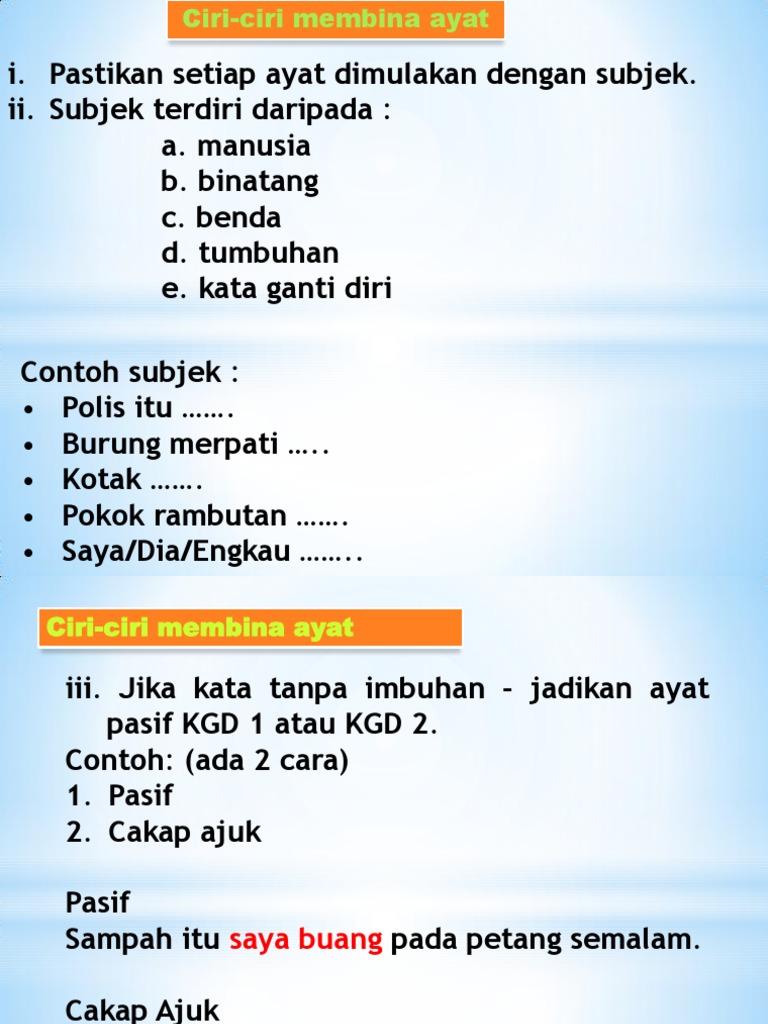 Ciri-ciri membina ayat

i. Pastikan setiap ayat dimulakan dengan subjek.
ii. Subjek terdiri daripada :
a. manusia
b. binatang
c. benda
d. tumbuhan
e. kata ganti diri

Contoh subjek :
• Polis itu …….
• Burung merpati …..
• Kotak …….
• Pokok rambutan …….
• Saya/Dia/Engkau ……..

Ciri-ciri membina ayat

iii. Jika kata tanpa imbuhan – jadikan ayat pasif KGD 1 atau KGD 2.
Contoh: (ada 2 cara)
1. Pasif
2. Cakap ajuk

Pasif
Sampah itu saya buang pada petang semalam.

Cakap Ajuk